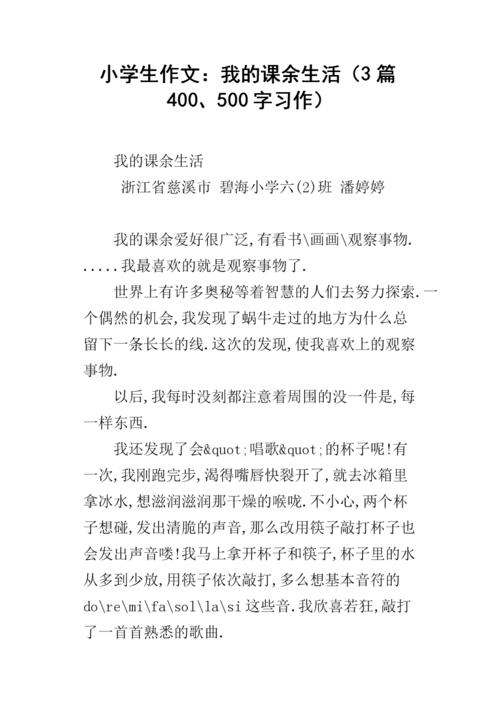 小学生作文：我的课余生活（3篇400、500字习作）

我的课余生活
浙江省慈溪市 碧海小学六(2)班 潘婷婷

我的课余爱好很广泛,有看书\画画\观察事物......我最喜欢的就是观察事物了.

世界上有许多奥秘等着智慧的人们去努力探索.一个偶然的机会,我发现了蜗牛走过的地方为什么总留下一条长长的线.这次的发现,使我喜欢上的观察事物.

以后,我每时没刻都注意着周围的没一件是,每一样东西.

我还发现了会&quot;唱歌&quot;的杯子呢!有一次,我刚跑完步,渴得嘴唇快裂开了,就去冰箱里拿冰水,想滋润滋润那干燥的喉咙.不小心,两个杯子想碰,发出清脆的声音,那么改用筷子敲打杯子也会发出声音喽!我马上拿开杯子和筷子,杯子里的水从多到少放,用筷子依次敲打,多么想基本音符的do\re\mi\fa\sol\la\si这些音.我欣喜若狂,敲打了一首首熟悉的歌曲.